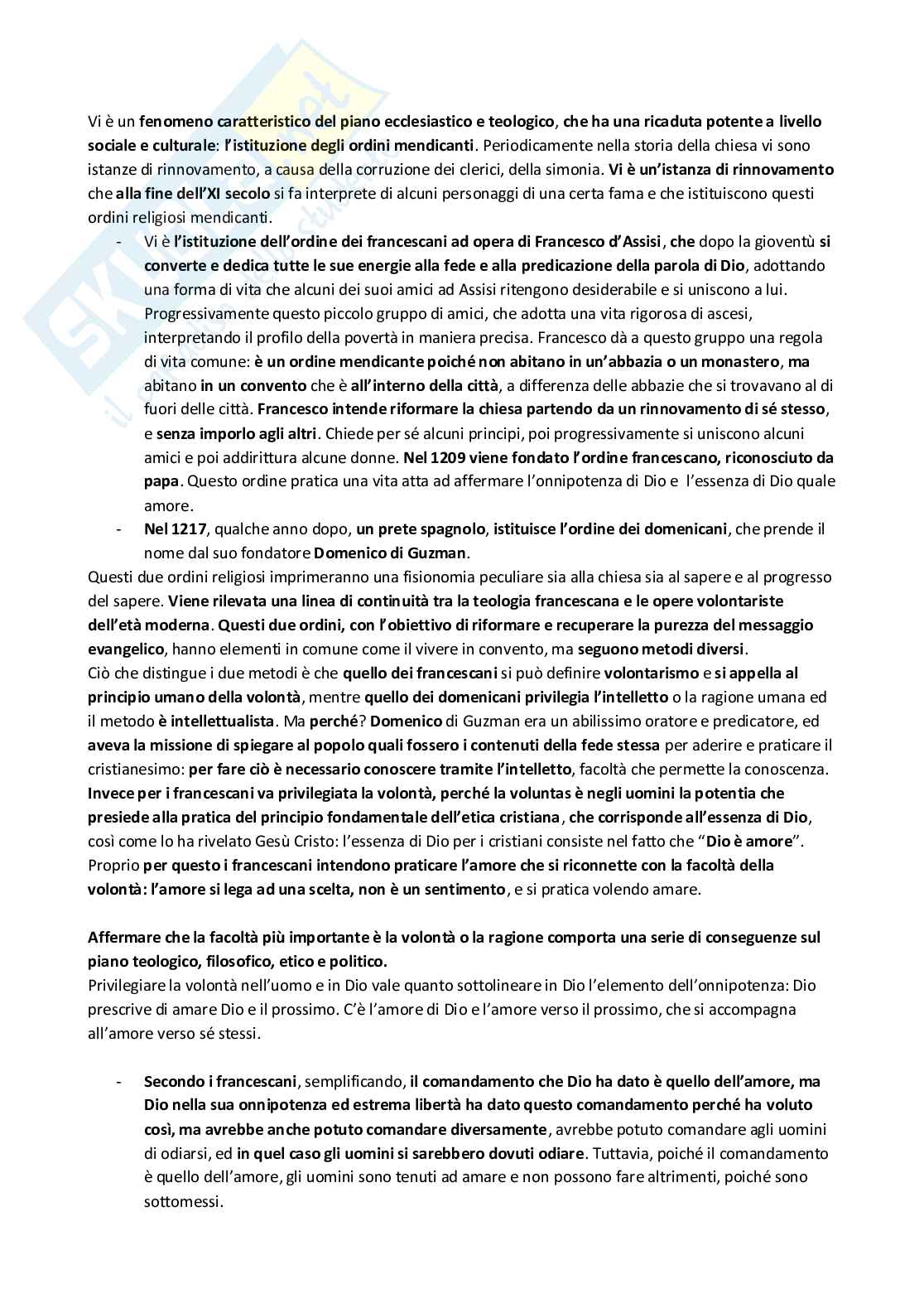 Vi è un fenomeno caratteristico del piano ecclesiastico e teologico, che ha una ricaduta potente a livello sociale e culturale: l'istituzione degli ordini mendicanti. Periodicamente nella storia della chiesa vi sono istanze di rinnovamento, a causa della corruzione dei clerici, della simonia. Vi è un'istanza di rinnovamento che alla fine dell'XI secolo si fa interprete di alcuni personaggi di una certa fama e che istituiscono questi ordini religiosi mendicanti.

- Vi è l'istituzione dell'ordine dei francescani ad opera di Francesco d'Assisi, che dopo la gioventù si converte e dedica tutte le sue energie alla fede e alla predicazione della parola di Dio, adottando una forma di vita che alcuni dei suoi amici ad Assisi ritengono desiderabile e si uniscono a lui. Progressivamente questo piccolo gruppo di amici, che adotta una vita rigorosa di ascesi, interpretando il profilo della povertà in maniera precisa. Francesco dà a questo gruppo una regola di vita comune: è un ordine mendicante poiché non abitano in un'abbazia o un monastero, ma abitano in un convento che è all'interno della città, a differenza delle abbazie che si trovavano al di fuori delle città. Francesco intende riformare la chiesa partendo da un rinnovamento di sé stesso, e senza imporlo agli altri. Chiede per sé alcuni principi, poi progressivamente si uniscono alcuni amici e poi addirittura alcune donne. Nel 1209 viene fondato l'ordine francescano, riconosciuto da papa. Questo ordine pratica una vita atta ad affermare l'onnipotenza di Dio e l'essenza di Dio quale amore.
- Nel 1217, qualche anno dopo, un prete spagnolo, istituisce l'ordine dei domenicani, che prende il nome dal suo fondatore Domenico di Guzman.

Questi due ordini religiosi imprimeranno una fisionomia peculiare sia alla chiesa sia al sapere e al progresso del sapere. Viene rilevata una linea di continuità tra la teologia francescana e le opere volontariste dell'età moderna. Questi due ordini, con l'obiettivo di riformare e recuperare la purezza del messaggio evangelico, hanno elementi in comune come il vivere in convento, ma seguono metodi diversi.
Ciò che distingue i due metodi è che quello dei francescani si può definire volontarismo e si appella al principio umano della volontà, mentre quello dei domenicani privilegia l'intelletto o la ragione umana ed il metodo è intellettualista. Ma perché? Domenico di Guzman era un abilissimo oratore e predicatore, ed aveva la missione di spiegare al popolo quali fossero i contenuti della fede stessa per aderire e praticare il cristianesimo: per fare ciò è necessario conoscere tramite l'intelletto, facoltà che permette la conoscenza. Invece per i francescani va privilegiata la volontà, perché la voluntas è negli uomini la potentia che presiede alla pratica del principio fondamentale dell'etica cristiana, che corrisponde all'essenza di Dio, così come lo ha rivelato Gesù Cristo: l'essenza di Dio per i cristiani consiste nel fatto che "Dio è amore". Proprio per questo i francescani intendono praticare l'amore che si riconnette con la facoltà della volontà: l'amore si lega ad una scelta, non è un sentimento, e si pratica volendo amare.

Affermare che la facoltà più importante è la volontà o la ragione comporta una serie di conseguenze sul piano teologico, filosofico, etico e politico.
Privilegiare la volontà nell'uomo e in Dio vale quanto sottolineare in Dio l'elemento dell'onnipotenza: Dio prescrive di amare Dio e il prossimo. C'è l'amore di Dio e l'amore verso il prossimo, che si accompagna all'amore verso sé stessi.

- Secondo i francescani, semplificando, il comandamento che Dio ha dato è quello dell'amore, ma Dio nella sua onnipotenza ed estrema libertà ha dato questo comandamento perché ha voluto così, ma avrebbe anche potuto comandare diversamente, avrebbe potuto comandare agli uomini di odiarsi, ed in quel caso gli uomini si sarebbero dovuti odiare. Tuttavia, poiché il comandamento è quello dell'amore, gli uomini sono tenuti ad amare e non possono fare altrimenti, poiché sono sottomessi.